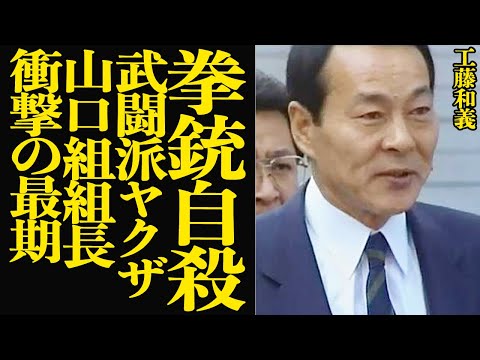 拳銃自殺
武闘派ヤクザ
山口組組長
衝撃の最期

工藤和義